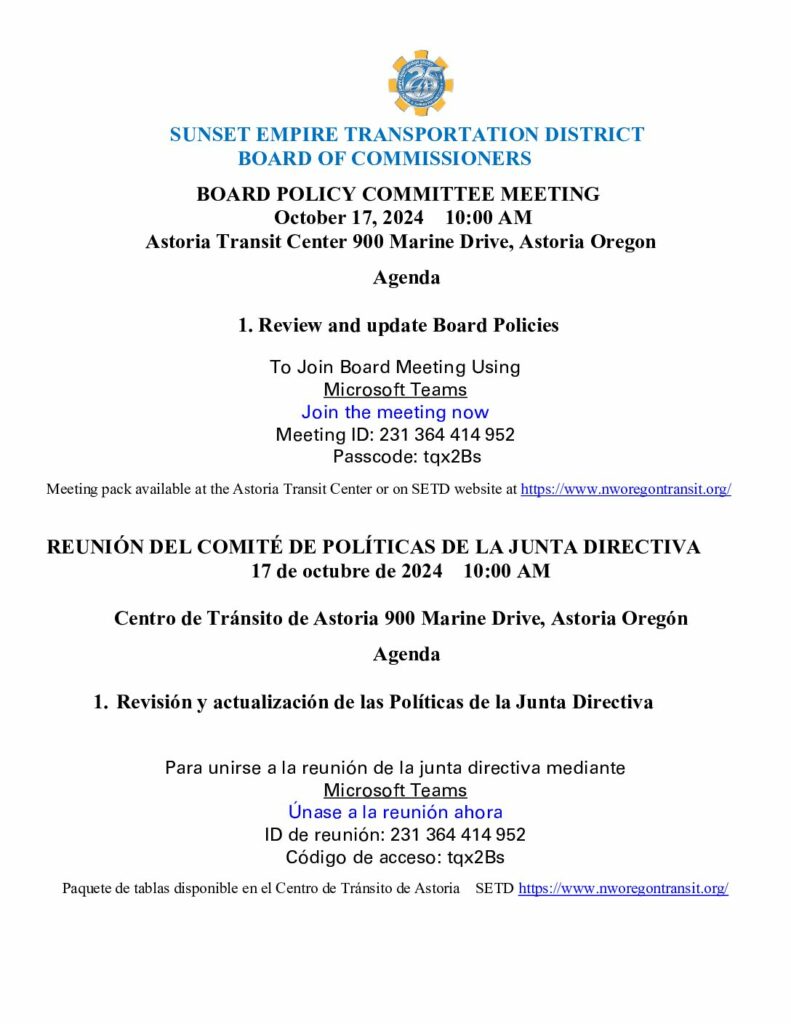 SUNSET EMPIRE TRANSPORTATION DISTRICT
BOARD OF COMMISSIONERS

BOARD POLICY COMMITTEE MEETING
October 17, 2024 10:00 AM
Astoria Transit Center 900 Marine Drive, Astoria Oregon

Agenda

1. Review and update Board Policies

To Join Board Meeting Using
Microsoft Teams
Join the meeting now
Meeting ID: 231 364 414 952
Passcode: tqx2Bs

Meeting pack available at the Astoria Transit Center or on SETD website at https://www.nworegontransit.org/

REUNIÓN DEL COMITÉ DE POLÍTICAS DE LA JUNTA DIRECTIVA
17 de octubre de 2024 10:00 AM

Centro de Tránsito de Astoria 900 Marine Drive, Astoria Oregón

Agenda

1. Revisión y actualización de las Políticas de la Junta Directiva

Para unirse a la reunión de la junta directiva mediante
Microsoft Teams
Únase a la reunión ahora
ID de reunión: 231 364 414 952
Código de acceso: tqx2Bs

Paquete de tablas disponible en el Centro de Tránsito de Astoria SETD https://www.nworegontransit.org/